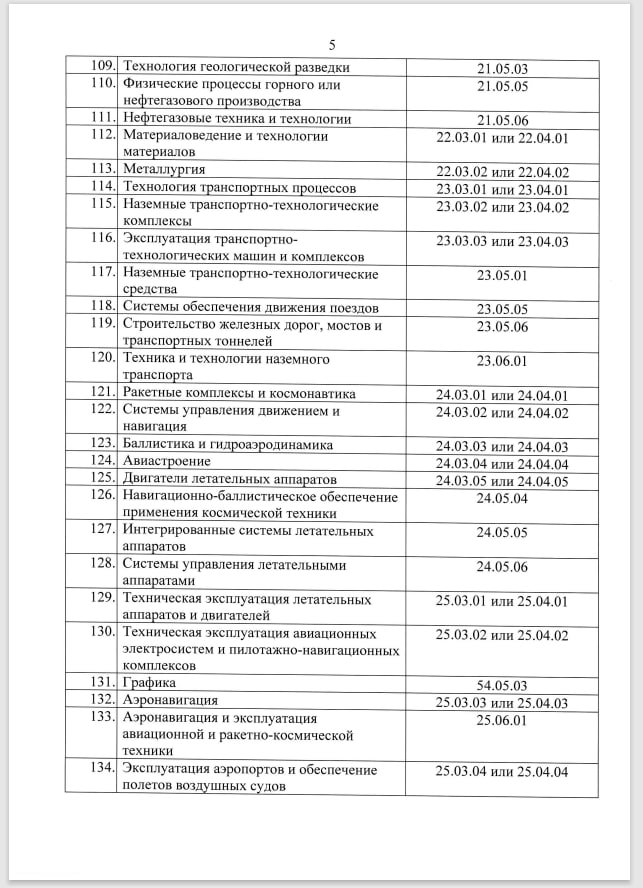 5

| | | |
|---|---|---|
| 109. | Технология геологической разведки | 21.05.03 |
| 110. | Физические процессы горного или нефтегазового производства | 21.05.05 |
| 111. | Нефтегазовые техника и технологии | 21.05.06 |
| 112. | Материаловедение и технологии материалов | 22.03.01 или 22.04.01 |
| 113. | Металлургия | 22.03.02 или 22.04.02 |
| 114. | Технология транспортных процессов | 23.03.01 или 23.04.01 |
| 115. | Наземные транспортно-технологические комплексы | 23.03.02 или 23.04.02 |
| 116. | Эксплуатация транспортно-технологических машин и комплексов | 23.03.03 или 23.04.03 |
| 117. | Наземные транспортно-технологические средства | 23.05.01 |
| 118. | Системы обеспечения движения поездов | 23.05.05 |
| 119. | Строительство железных дорог, мостов и транспортных тоннелей | 23.05.06 |
| 120. | Техника и технологии наземного транспорта | 23.06.01 |
| 121. | Ракетные комплексы и космонавтика | 24.03.01 или 24.04.01 |
| 122. | Системы управления движением и навигация | 24.03.02 или 24.04.02 |
| 123. | Баллистика и гидроаэродинамика | 24.03.03 или 24.04.03 |
| 124. | Авиастроение | 24.03.04 или 24.04.04 |
| 125. | Двигатели летательных аппаратов | 24.03.05 или 24.04.05 |
| 126. | Навигационно-баллистическое обеспечение применения космической техники | 24.05.04 |
| 127. | Интегрированные системы летательных аппаратов | 24.05.05 |
| 128. | Системы управления летательными аппаратами | 24.05.06 |
| 129. | Техническая эксплуатация летательных аппаратов и двигателей | 25.03.01 или 25.04.01 |
| 130. | Техническая эксплуатация авиационных электросистем и пилотажно-навигационных комплексов | 25.03.02 или 25.04.02 |
| 131. | Графика | 54.05.03 |
| 132. | Аэронавигация | 25.03.03 или 25.04.03 |
| 133. | Аэронавигация и эксплуатация авиационной и ракетно-космической техники | 25.06.01 |
| 134. | Эксплуатация аэропортов и обеспечение полетов воздушных судов | 25.03.04 или 25.04.04 |